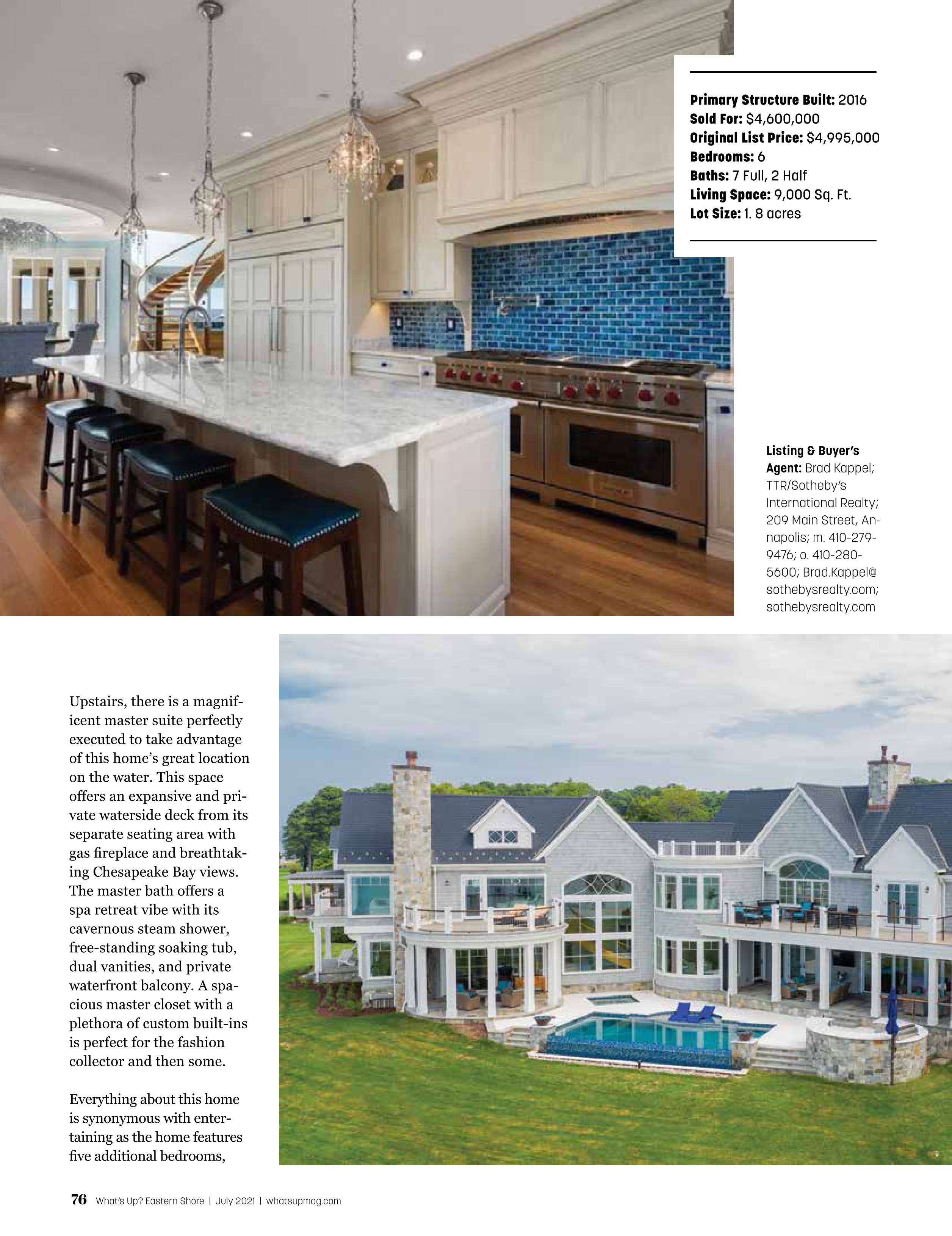 Primary Structure Built: 2016
Sold For: $4,600,000
Original List Price: $4,995,000
Bedrooms: 6
Baths: 7 Full, 2 Half
Living Space: 9,000 Sq. Ft.
Lot Size: 1. 8 acres

Listing & Buyer's Agent: Brad Kappel; TTR/Sotheby's International Realty; 209 Main Street, Annapolis; m. 410-279-9476; o. 410-280-5600; Brad.Kappel@sothebysrealty.com; sothebysrealty.com

Upstairs, there is a magnificent master suite perfectly executed to take advantage of this home's great location on the water. This space offers an expansive and private waterside deck from its separate seating area with gas fireplace and breathtaking Chesapeake Bay views. The master bath offers a spa retreat vibe with its cavernous steam shower, free-standing soaking tub, dual vanities, and private waterfront balcony. A spacious master closet with a plethora of custom built-ins is perfect for the fashion collector and then some.

Everything about this home is synonymous with entertaining as the home features five additional bedrooms,

76 What's Up? Eastern Shore | July 2021 | whatsupmag.com